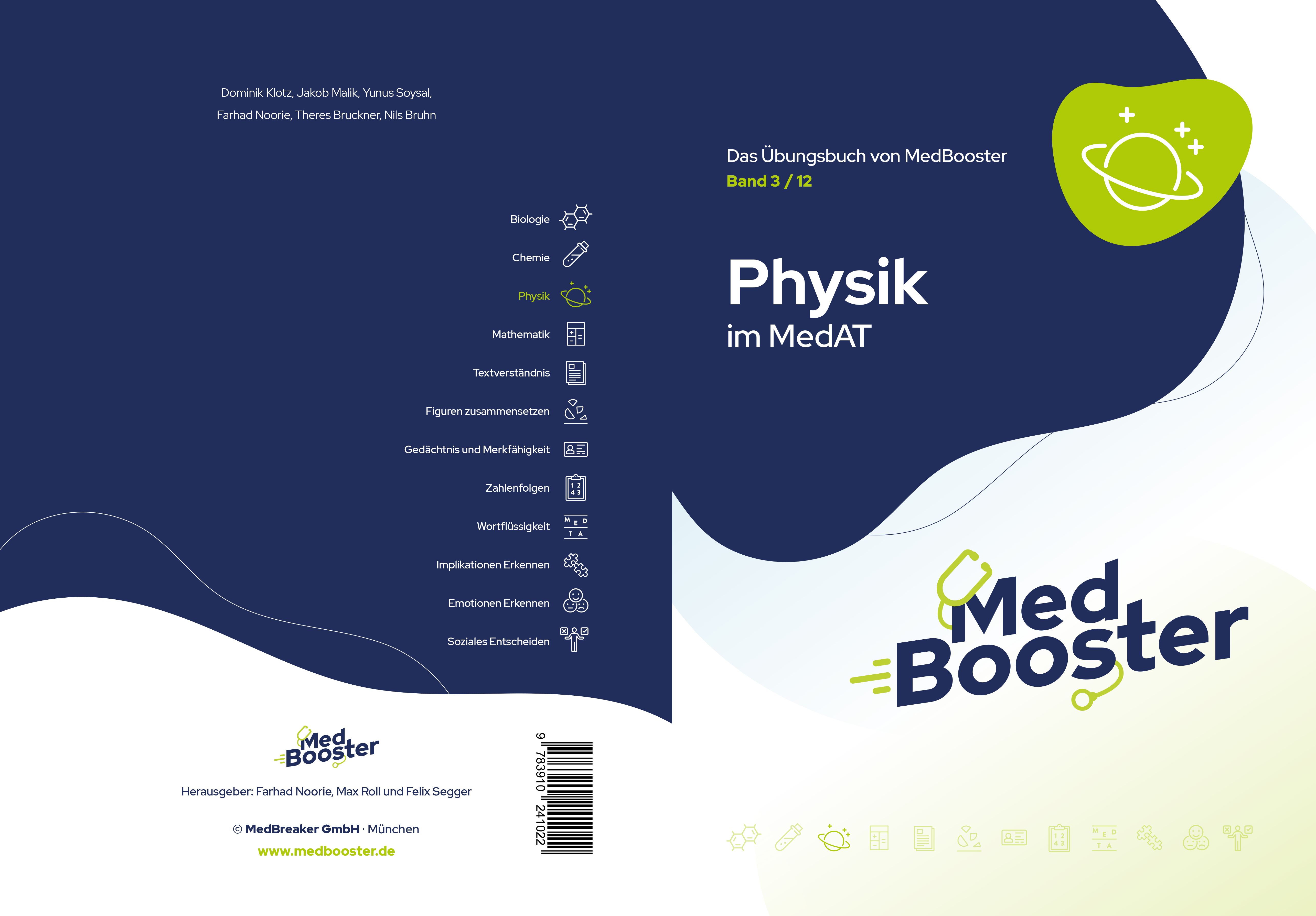 Dominik Klotz, Jakob Malik, Yunus Soysal, Farhad Noorie, Theres Bruckner, Nils Bruhn

Biologie

Chemie

Physik

Mathematik

Textverständnis

Figuren zusammensetzen

Gedächtnis und Merkfähigkeit

Zahlenfolgen

Wortflüssigkeit

Implikationen Erkennen

Emotionen Erkennen

Soziales Entscheiden

Med Booster

Herausgeber: Farhad Noorie, Max Roll und Felix Segger

© MedBreaker GmbH · München

www.medbooster.de

9 783910 241022

Das Übungsbuch von MedBooster
Band 3 / 12

Physik
im MedAT

Med Booster